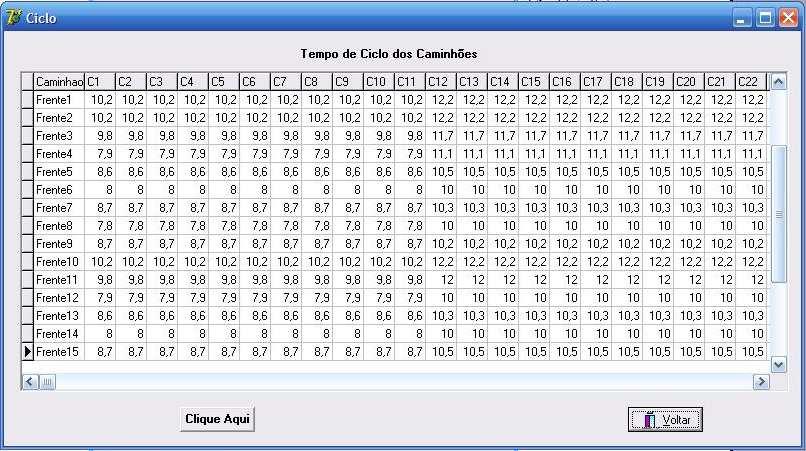 Ciclo

Tempo de Ciclo dos Caminhões

| Caminhao | C1 | C2 | C3 | C4 | C5 | C6 | C7 | C8 | C9 | C10 | C11 | C12 | C13 | C14 | C15 | C16 | C17 | C18 | C19 | C20 | C21 | C22 |
|---|---|---|---|---|---|---|---|---|---|---|---|---|---|---|---|---|---|---|---|---|---|---|
| Frente1 | 10,2 | 10,2 | 10,2 | 10,2 | 10,2 | 10,2 | 10,2 | 10,2 | 10,2 | 10,2 | 10,2 | 12,2 | 12,2 | 12,2 | 12,2 | 12,2 | 12,2 | 12,2 | 12,2 | 12,2 | 12,2 | 12,2 |
| Frente2 | 10,2 | 10,2 | 10,2 | 10,2 | 10,2 | 10,2 | 10,2 | 10,2 | 10,2 | 10,2 | 10,2 | 12,2 | 12,2 | 12,2 | 12,2 | 12,2 | 12,2 | 12,2 | 12,2 | 12,2 | 12,2 | 12,2 |
| Frente3 | 9,8 | 9,8 | 9,8 | 9,8 | 9,8 | 9,8 | 9,8 | 9,8 | 9,8 | 9,8 | 9,8 | 11,7 | 11,7 | 11,7 | 11,7 | 11,7 | 11,7 | 11,7 | 11,7 | 11,7 | 11,7 | 11,7 |
| Frente4 | 7,9 | 7,9 | 7,9 | 7,9 | 7,9 | 7,9 | 7,9 | 7,9 | 7,9 | 7,9 | 7,9 | 11,1 | 11,1 | 11,1 | 11,1 | 11,1 | 11,1 | 11,1 | 11,1 | 11,1 | 11,1 | 11,1 |
| Frente5 | 8,6 | 8,6 | 8,6 | 8,6 | 8,6 | 8,6 | 8,6 | 8,6 | 8,6 | 8,6 | 8,6 | 10,5 | 10,5 | 10,5 | 10,5 | 10,5 | 10,5 | 10,5 | 10,5 | 10,5 | 10,5 | 10,5 |
| Frente6 | 8 | 8 | 8 | 8 | 8 | 8 | 8 | 8 | 8 | 8 | 8 | 10 | 10 | 10 | 10 | 10 | 10 | 10 | 10 | 10 | 10 | 10 |
| Frente7 | 8,7 | 8,7 | 8,7 | 8,7 | 8,7 | 8,7 | 8,7 | 8,7 | 8,7 | 8,7 | 8,7 | 10,3 | 10,3 | 10,3 | 10,3 | 10,3 | 10,3 | 10,3 | 10,3 | 10,3 | 10,3 | 10,3 |
| Frente8 | 7,8 | 7,8 | 7,8 | 7,8 | 7,8 | 7,8 | 7,8 | 7,8 | 7,8 | 7,8 | 7,8 | 10 | 10 | 10 | 10 | 10 | 10 | 10 | 10 | 10 | 10 | 10 |
| Frente9 | 8,7 | 8,7 | 8,7 | 8,7 | 8,7 | 8,7 | 8,7 | 8,7 | 8,7 | 8,7 | 8,7 | 10,2 | 10,2 | 10,2 | 10,2 | 10,2 | 10,2 | 10,2 | 10,2 | 10,2 | 10,2 | 10,2 |
| Frente10 | 10,2 | 10,2 | 10,2 | 10,2 | 10,2 | 10,2 | 10,2 | 10,2 | 10,2 | 10,2 | 10,2 | 12,2 | 12,2 | 12,2 | 12,2 | 12,2 | 12,2 | 12,2 | 12,2 | 12,2 | 12,2 | 12,2 |
| Frente11 | 9,8 | 9,8 | 9,8 | 9,8 | 9,8 | 9,8 | 9,8 | 9,8 | 9,8 | 9,8 | 9,8 | 12 | 12 | 12 | 12 | 12 | 12 | 12 | 12 | 12 | 12 | 12 |
| Frente12 | 7,9 | 7,9 | 7,9 | 7,9 | 7,9 | 7,9 | 7,9 | 7,9 | 7,9 | 7,9 | 7,9 | 10 | 10 | 10 | 10 | 10 | 10 | 10 | 10 | 10 | 10 | 10 |
| Frente13 | 8,6 | 8,6 | 8,6 | 8,6 | 8,6 | 8,6 | 8,6 | 8,6 | 8,6 | 8,6 | 8,6 | 10,3 | 10,3 | 10,3 | 10,3 | 10,3 | 10,3 | 10,3 | 10,3 | 10,3 | 10,3 | 10,3 |
| Frente14 | 8 | 8 | 8 | 8 | 8 | 8 | 8 | 8 | 8 | 8 | 8 | 10 | 10 | 10 | 10 | 10 | 10 | 10 | 10 | 10 | 10 | 10 |
| Frente15 | 8,7 | 8,7 | 8,7 | 8,7 | 8,7 | 8,7 | 8,7 | 8,7 | 8,7 | 8,7 | 8,7 | 10,5 | 10,5 | 10,5 | 10,5 | 10,5 | 10,5 | 10,5 | 10,5 | 10,5 | 10,5 | 10,5 |

Clique Aqui

Voltar